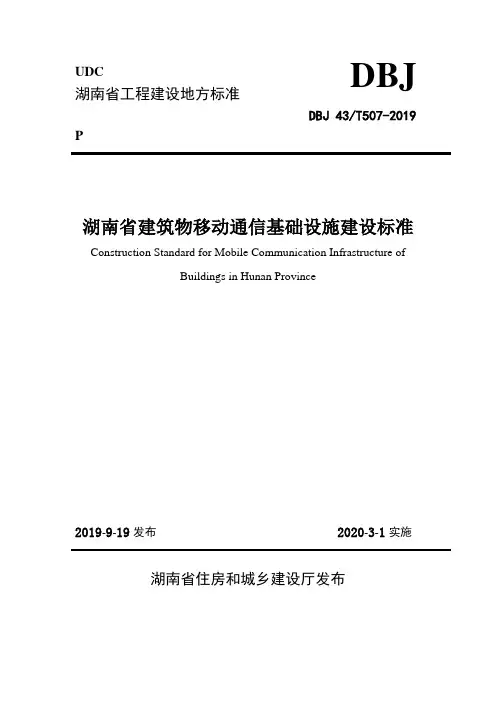 UDC
湖南省工程建设地方标准

DBJ

DBJ 43/T507-2019

P

湖南省建筑物移动通信基础设施建设标准

Construction Standard for Mobile Communication Infrastructure of Buildings in Hunan Province

2019-9-19 发布

2020-3-1 实施

湖南省住房和城乡建设厅发布